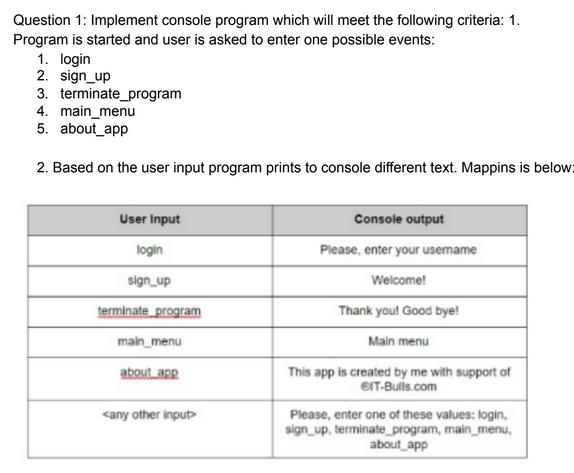 Question 1: Implement console program which will meet the following criteria: 1. Program is started and user is asked to enter one possible events:
1. login
2. sign_up
3. terminate_program
4. main_menu
5. about_app

2. Based on the user input program prints to console different text. Mappins is below:

| User Input | Console output |
|---|---|
| login | Please, enter your username |
| sign_up | Welcome! |
| terminate_program | Thank you! Good bye! |
| main_menu | Main menu |
| about_app | This app is created by me with support of ©IT-Bulls.com |
| <any other input> | Please, enter one of these values: login, sign_up, terminate_program, main_menu, about_app |